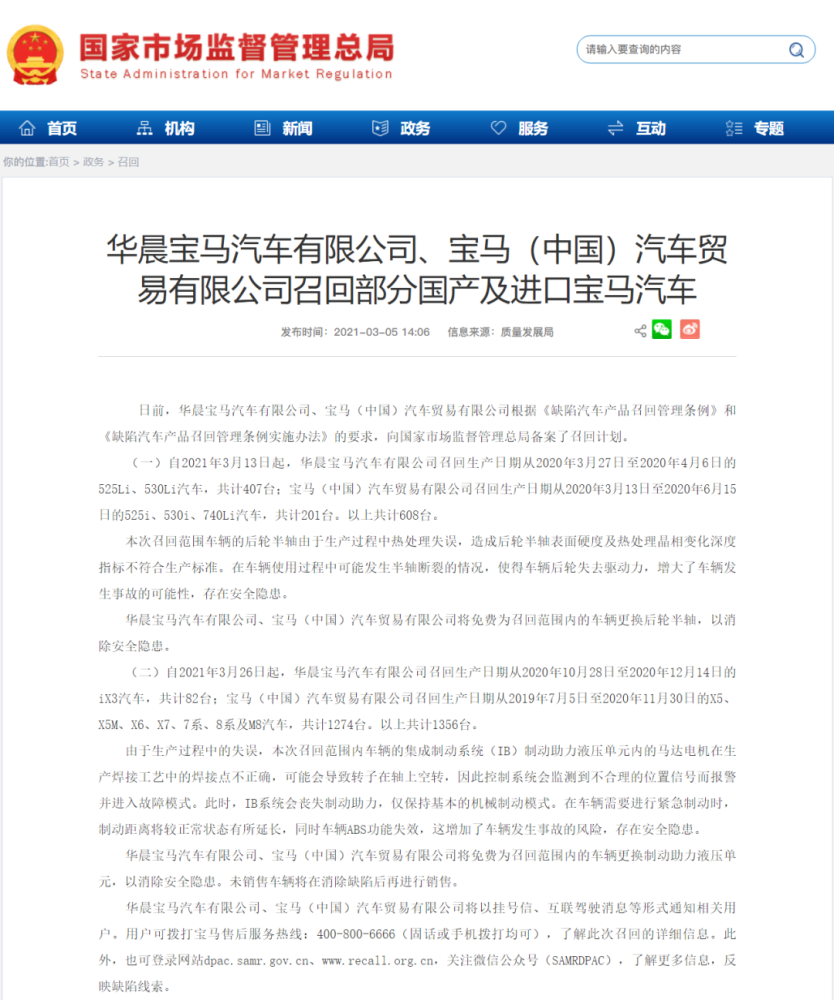 国家市场监督管理总局
State Administration for Market Regulation

请输入要查询的内容

首页 机构 新闻 政务 服务 互动 专题

你的位置:首页 > 政务 > 召回

华晨宝马汽车有限公司、宝马（中国）汽车贸易有限公司召回部分国产及进口宝马汽车

发布时间：2021-03-05 14:06 信息来源：质量发展局

日前，华晨宝马汽车有限公司、宝马（中国）汽车贸易有限公司根据《缺陷汽车产品召回管理条例》和《缺陷汽车产品召回管理条例实施办法》的要求，向国家市场监督管理总局备案了召回计划。

（一）自2021年3月13日起，华晨宝马汽车有限公司召回生产日期从2020年3月27日至2020年4月6日的525Li、530Li汽车，共计407台；宝马（中国）汽车贸易有限公司召回生产日期从2020年3月13日至2020年6月15日的525i、530i、740Li汽车，共计201台。以上共计608台。

本次召回范围车辆的后轮半轴由于生产过程中热处理失误，造成后轮半轴表面硬度及热处理晶相变化深度指标不符合生产标准。在车辆使用过程中可能发生半轴断裂的情况，使得车辆后轮失去驱动力，增大了车辆发生事故的可能性，存在安全隐患。

华晨宝马汽车有限公司、宝马（中国）汽车贸易有限公司将免费为召回范围内的车辆更换后轮半轴，以消除安全隐患。

（二）自2021年3月26日起，华晨宝马汽车有限公司召回生产日期从2020年10月28日至2020年12月14日的iX3汽车，共计82台；宝马（中国）汽车贸易有限公司召回生产日期从2019年7月5日至2020年11月30日的X5、X5M、X6、X7、7系、8系及M8汽车，共计1274台。以上共计1356台。

由于生产过程中的失误，本次召回范围内车辆的集成制动系统（IB）制动助力液压单元内的马达电机在生产焊接工艺中的焊接点不正确，可能会导致转子在轴上空转，因此控制系统会监测到不合理的位置信号而报警并进入故障模式。此时，IB系统会丧失制动助力，仅保持基本的机械制动模式。在车辆需要进行紧急制动时，制动距离将较正常状态有所延长，同时车辆ABS功能失效，这增加了车辆发生事故的风险，存在安全隐患。

华晨宝马汽车有限公司、宝马（中国）汽车贸易有限公司将免费为召回范围内的车辆更换制动助力液压单元，以消除安全隐患。未销售车辆将在消除缺陷后再进行销售。

华晨宝马汽车有限公司、宝马（中国）汽车贸易有限公司将以挂号信、互联驾驶消息等形式通知相关用户。用户可拨打宝马售后服务热线：400-800-6666（固话或手机拨打均可），了解此次召回的详细信息。此外，也可登录网站dpac.samr.gov.cn、www.recall.org.cn，关注微信公众号（SAMRDPAC），了解更多信息，反映缺陷线索。